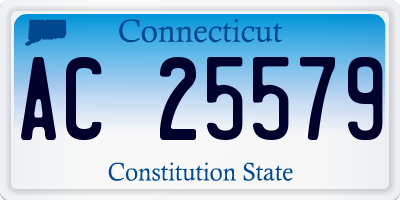 Connecticut

AC 25579

Constitution State